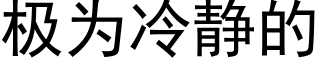 极为冷静的